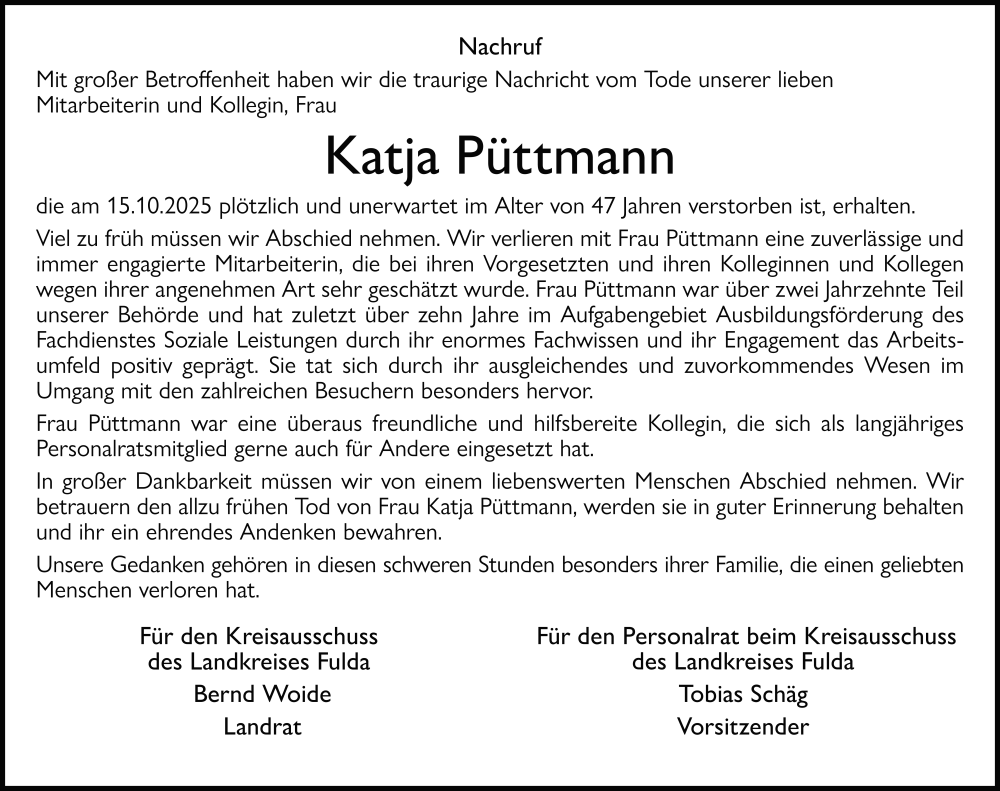 Nachruf

Mit großer Betroffenheit haben wir die traurige Nachricht vom Tode unserer lieben Mitarbeiterin und Kollegin, Frau

Katja Püttmann

die am 15.10.2025 plötzlich und unerwartet im Alter von 47 Jahren verstorben ist, erhalten.

Viel zu früh müssen wir Abschied nehmen. Wir verlieren mit Frau Püttmann eine zuverlässige und immer engagierte Mitarbeiterin, die bei ihren Vorgesetzten und ihren Kolleginnen und Kollegen wegen ihrer angenehmen Art sehr geschätzt wurde. Frau Püttmann war über zwei Jahrzehnte Teil unserer Behörde und hat zuletzt über zehn Jahre im Aufgabengebiet Ausbildungsförderung des Fachdienstes Soziale Leistungen durch ihr enormes Fachwissen und ihr Engagement das Arbeitsumfeld positiv geprägt. Sie tat sich durch ihr ausgleichendes und zuvorkommendes Wesen im Umgang mit den zahlreichen Besuchern besonders hervor.

Frau Püttmann war eine überaus freundliche und hilfsbereite Kollegin, die sich als langjähriges Personalratsmitglied gerne auch für Andere eingesetzt hat.

In großer Dankbarkeit müssen wir von einem liebenswerten Menschen Abschied nehmen. Wir betrauern den allzu frühen Tod von Frau Katja Püttmann, werden sie in guter Erinnerung behalten und ihr ein ehrendes Andenken bewahren.

Unsere Gedanken gehören in diesen schweren Stunden besonders ihrer Familie, die einen geliebten Menschen verloren hat.

Für den Kreisausschuss
des Landkreises Fulda
Bernd Woide
Landrat

Für den Personalrat beim Kreisausschuss
des Landkreises Fulda
Tobias Schäg
Vorsitzender